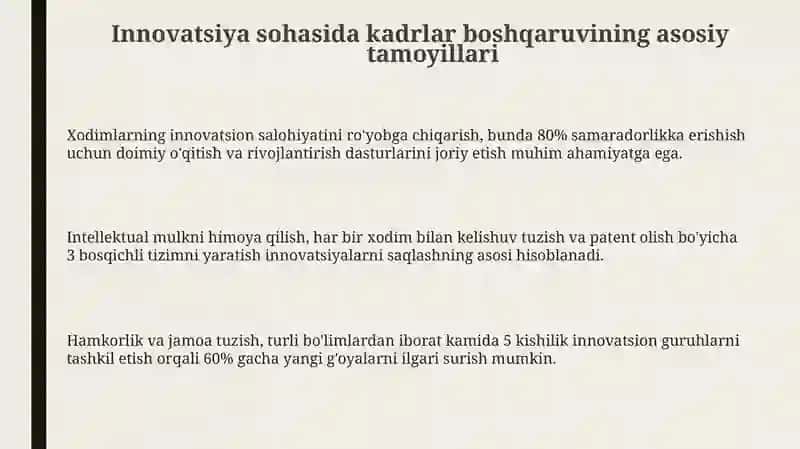 Innovatsiya sohasida kadrlar boshqaruvining asosiy tamoyillari

Xodimlarning innovatsion salohiyatini ro'yobga chiqarish, bunda 80% samaradorlikka erishish uchun doimiy o'qitish va rivojlantirish dasturlarini joriy etish muhim ahamiyatga ega.

Intellektual mulkni himoya qilish, har bir xodim bilan kelishuv tuzish va patent olish bo'yicha 3 bosqichli tizimni yaratish innovatsiyalarni saqlashning asosi hisoblanadi.

Hamkorlik va jamoa tuzish, turli bo'limlardan iborat kamida 5 kishilik innovatsion guruhlarni tashkil etish orqali 60% gacha yangi g'oyalarni ilgari surish mumkin.